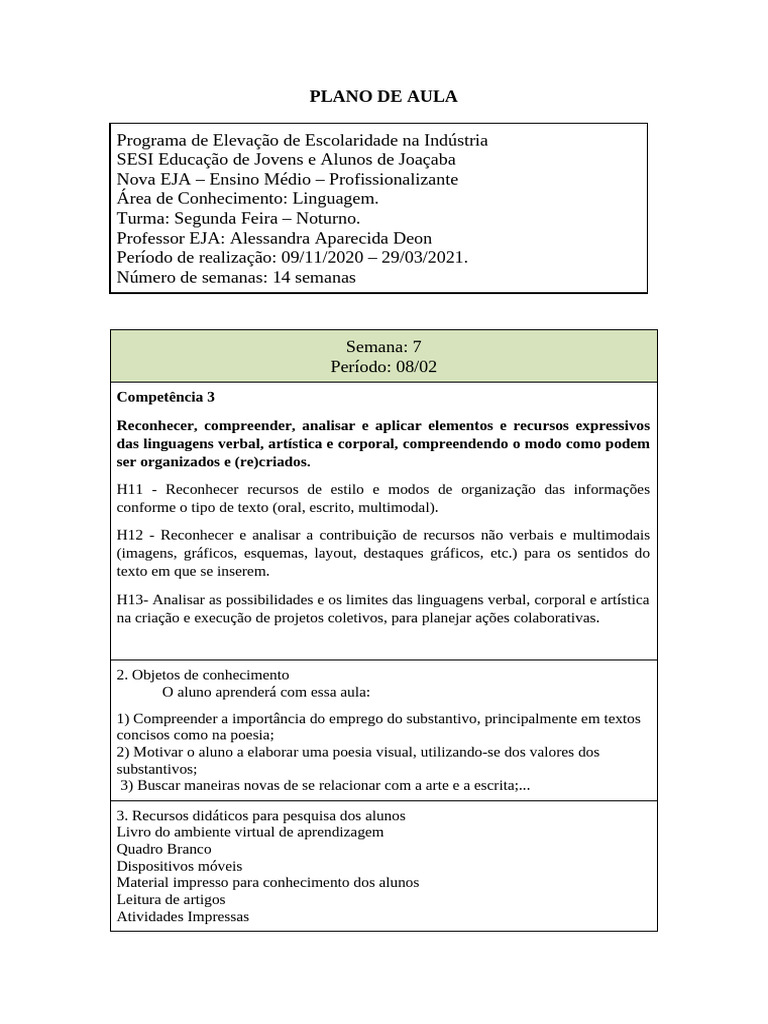 PLANO DE AULA

Programa de Elevação de Escolaridade na Indústria
SESI Educação de Jovens e Alunos de Joaçaba
Nova EJA – Ensino Médio – Profissionalizante
Área de Conhecimento: Linguagem.
Turma: Segunda Feira – Noturno.
Professor EJA: Alessandra Aparecida Deon
Período de realização: 09/11/2020 – 29/03/2021.
Número de semanas: 14 semanas

Semana: 7
Período: 08/02

Competência 3

Reconhecer, compreender, analisar e aplicar elementos e recursos expressivos das linguagens verbal, artística e corporal, compreendendo o modo como podem ser organizados e (re)criados.

H11 - Reconhecer recursos de estilo e modos de organização das informações conforme o tipo de texto (oral, escrito, multimodal).

H12 - Reconhecer e analisar a contribuição de recursos não verbais e multimodais (imagens, gráficos, esquemas, layout, destaques gráficos, etc.) para os sentidos do texto em que se inserem.

H13- Analisar as possibilidades e os limites das linguagens verbal, corporal e artística na criação e execução de projetos coletivos, para planejar ações colaborativas.

2. Objetos de conhecimento
O aluno aprenderá com essa aula:

1) Compreender a importância do emprego do substantivo, principalmente em textos concisos como na poesia;
2) Motivar o aluno a elaborar uma poesia visual, utilizando-se dos valores dos substantivos;
3) Buscar maneiras novas de se relacionar com a arte e a escrita;...

3. Recursos didáticos para pesquisa dos alunos
Livro do ambiente virtual de aprendizagem
Quadro Branco
Dispositivos móveis
Material impresso para conhecimento dos alunos
Leitura de artigos
Atividades Impressas